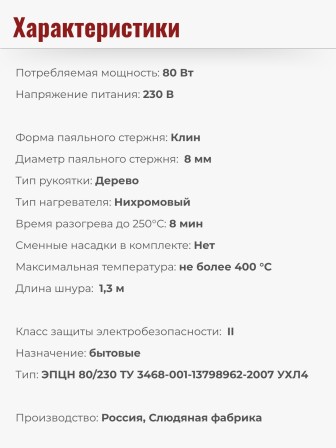 Характеристики

Потребляемая мощность: 80 Вт

Напряжение питания: 230 В

Форма паяльного стержня: Клин

Диаметр паяльного стержня: 8 мм

Тип рукоятки: Дерево

Тип нагревателя: Нихромовый

Время разогрева до 250°С: 8 мин

Сменные насадки в комплекте: Нет

Максимальная температура: не более 400 °С

Длина шнура: 1,3 м

Класс защиты электробезопасности: II

Назначение: бытовые

Тип: ЭПЦН 80/230 ТУ 3468-001-13798962-2007 УХЛ4

Производство: Россия, Слюдяная фабрика